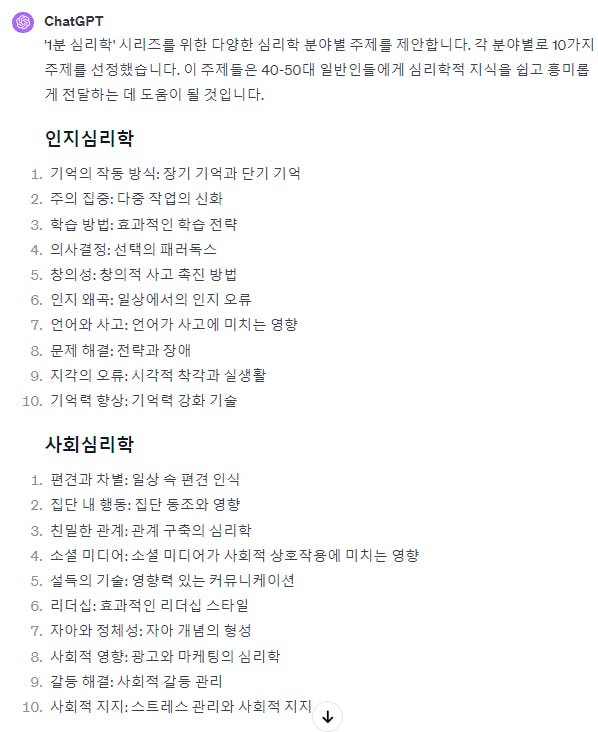 ChatGPT

'1분 심리학' 시리즈를 위한 다양한 심리학 분야별 주제를 제안합니다. 각 분야별로 10가지 주제를 선정했습니다. 이 주제들은 40-50대 일반인들에게 심리학적 지식을 쉽고 흥미롭게 전달하는 데 도움이 될 것입니다.

인지심리학

1. 기억의 작동 방식: 장기 기억과 단기 기억
2. 주의 집중: 다중 작업의 신화
3. 학습 방법: 효과적인 학습 전략
4. 의사결정: 선택의 패러독스
5. 창의성: 창의적 사고 촉진 방법
6. 인지 왜곡: 일상에서의 인지 오류
7. 언어와 사고: 언어가 사고에 미치는 영향
8. 문제 해결: 전략과 장애
9. 지각의 오류: 시각적 착각과 실생활
10. 기억력 향상: 기억력 강화 기술

사회심리학

1. 편견과 차별: 일상 속 편견 인식
2. 집단 내 행동: 집단 동조와 영향
3. 친밀한 관계: 관계 구축의 심리학
4. 소셜 미디어: 소셜 미디어가 사회적 상호작용에 미치는 영향
5. 설득의 기술: 영향력 있는 커뮤니케이션
6. 리더십: 효과적인 리더십 스타일
7. 자아와 정체성: 자아 개념의 형성
8. 사회적 영향: 광고와 마케팅의 심리학
9. 갈등 해결: 사회적 갈등 관리
10. 사회적 지지: 스트레스 관리와 사회적 지지